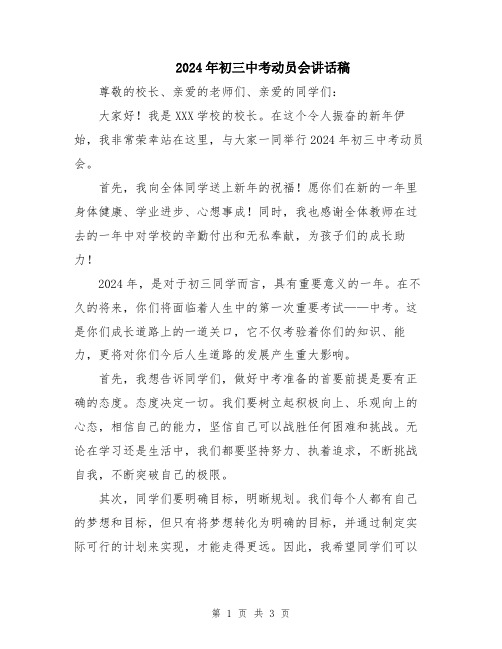 2024年初三中考动员会讲话稿

尊敬的校长、亲爱的老师们、亲爱的同学们：

大家好！我是XXX学校的校长。在这个令人振奋的新年伊始，我非常荣幸站在这里，与大家一同举行2024年初三中考动员会。

首先，我向全体同学送上新年的祝福！愿你们在新的一年里身体健康、学业进步、心想事成！同时，我也感谢全体教师在过去的一年中对学校的辛勤付出和无私奉献，为孩子们的成长助力！

2024年，是对于初三同学而言，具有重要意义的一年。在不久的将来，你们将面临着人生中的第一次重要考试——中考。这是你们成长道路上的一道关口，它不仅考验着你们的知识、能力，更将对你们今后人生道路的发展产生重大影响。

首先，我想告诉同学们，做好中考准备的首要前提是要有正确的态度。态度决定一切。我们要树立起积极向上、乐观向上的心态，相信自己的能力，坚信自己可以战胜任何困难和挑战。无论在学习还是生活中，我们都要坚持努力、执着追求，不断挑战自我，不断突破自己的极限。

其次，同学们要明确目标，明晰规划。我们每个人都有自己的梦想和目标，但只有将梦想转化为明确的目标，并通过制定实际可行的计划来实现，才能走得更远。因此，我希望同学们可以

第 1 页 共 3 页